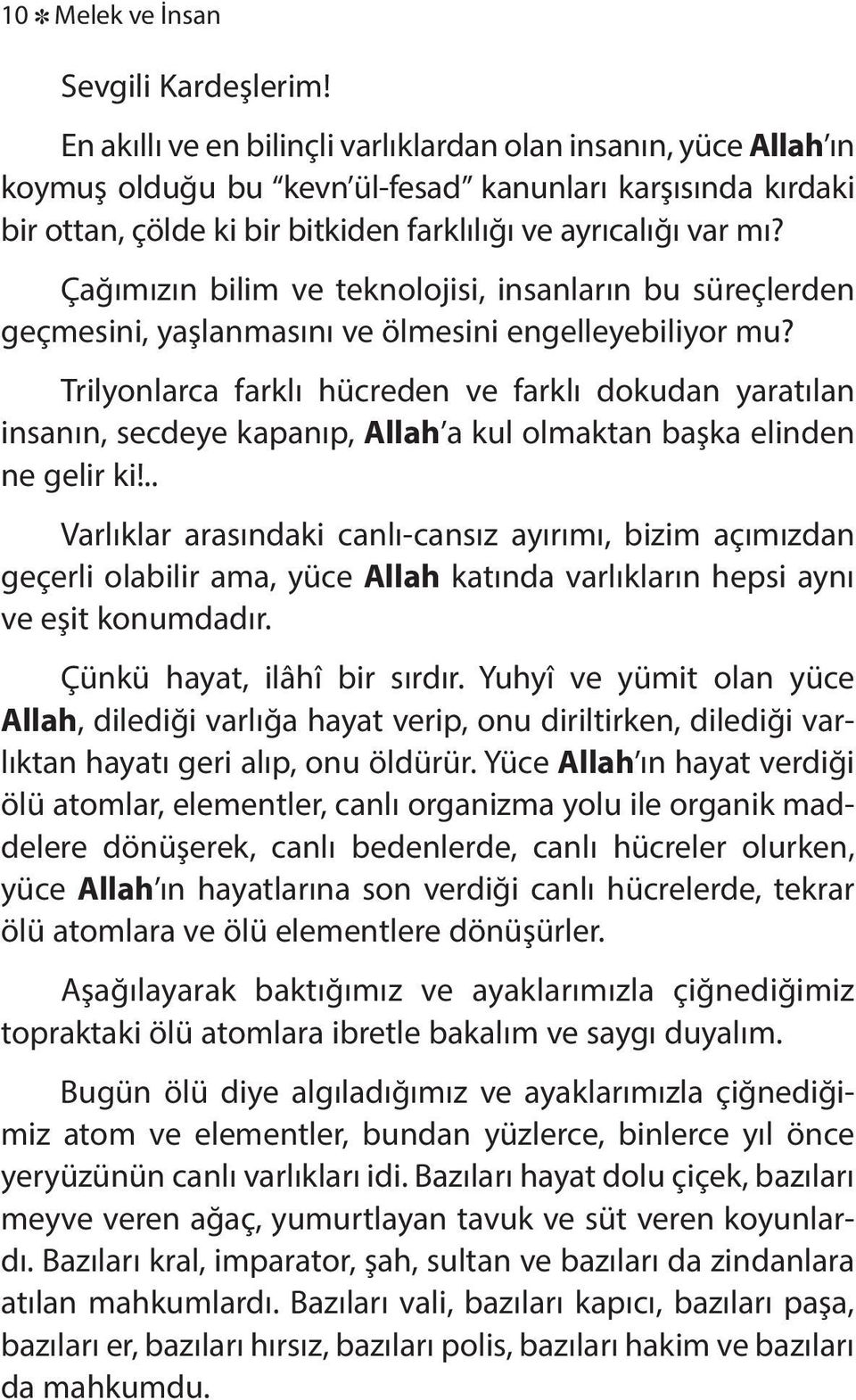 10 ✻ Melek ve İnsan

Sevgili Kardeşlerim!

En akıllı ve en bilinçli varlıklardan olan insanın, yüce Allah'ın koymuş olduğu bu "kevn'ül-fesad" kanunları karşısında kırdaki bir ottan, çölde ki bir bitkiden farklılığı ve ayrıcalığı var mı?

Çağımızın bilim ve teknolojisi, insanların bu süreçlerden geçmesini, yaşlanmasını ve ölmesini engelleyebiliyor mu?

Trilyonlarca farklı hücreden ve farklı dokudan yaratılan insanın, secdeye kapanıp, Allah'a kul olmaktan başka elinden ne gelir ki!..

Varlıklar arasındaki canlı-cansız ayırımı, bizim açımızdan geçerli olabilir ama, yüce Allah katında varlıkların hepsi aynı ve eşit konumdadır.

Çünkü hayat, ilâhî bir sırdır. Yuhyî ve yümit olan yüce Allah, dilediği varlığa hayat verip, onu diriltirken, dilediği varlıktan hayatı geri alıp, onu öldürür. Yüce Allah'ın hayat verdiği ölü atomlar, elementler, canlı organizma yolu ile organik maddelere dönüşerek, canlı bedenlerde, canlı hücreler olurken, yüce Allah'ın hayatlarına son verdiği canlı hücrelerde, tekrar ölü atomlara ve ölü elementlere dönüşürler.

Aşağılayarak baktığımız ve ayaklarımızla çiğnediğimiz topraktaki ölü atomlara ibretle bakalım ve saygı duyalım.

Bugün ölü diye algıladığımız ve ayaklarımızla çiğnediğimiz atom ve elementler, bundan yüzlerce, binlerce yıl önce yeryüzünün canlı varlıkları idi. Bazıları hayat dolu çiçek, bazıları meyve veren ağaç, yumurtlayan tavuk ve süt veren koyunlardı. Bazıları kral, imparator, şah, sultan ve bazıları da zindanlara atılan mahkumlardı. Bazıları vali, bazıları kapıcı, bazıları paşa, bazıları er, bazıları hırsız, bazıları polis, bazıları hakim ve bazıları da mahkumdu.